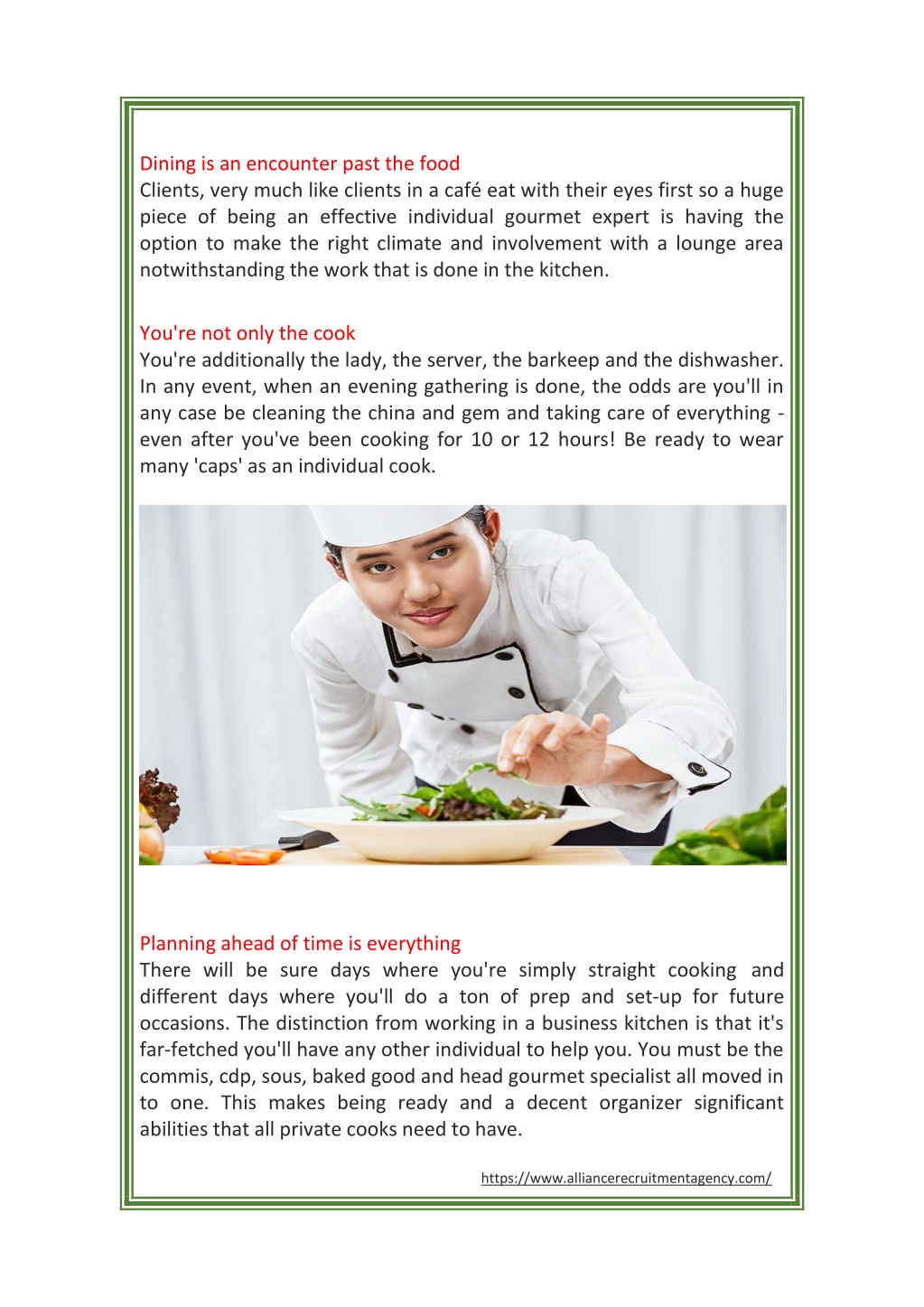 Dining is an encounter past the food
Clients, very much like clients in a café eat with their eyes first so a huge piece of being an effective individual gourmet expert is having the option to make the right climate and involvement with a lounge area notwithstanding the work that is done in the kitchen.

You're not only the cook
You're additionally the lady, the server, the barkeep and the dishwasher. In any event, when an evening gathering is done, the odds are you'll in any case be cleaning the china and gem and taking care of everything - even after you've been cooking for 10 or 12 hours! Be ready to wear many 'caps' as an individual cook.

Planning ahead of time is everything
There will be sure days where you're simply straight cooking and different days where you'll do a ton of prep and set-up for future occasions. The distinction from working in a business kitchen is that it's far-fetched you'll have any other individual to help you. You must be the commis, cdp, sous, baked good and head gourmet specialist all moved in to one. This makes being ready and a decent organizer significant abilities that all private cooks need to have.

https://www.alliancerecruitmentagency.com/